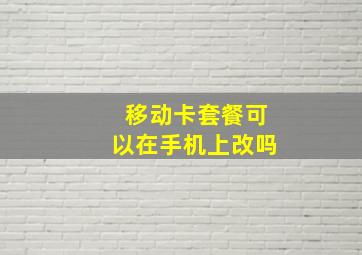 移动卡套餐可以在手机上改吗